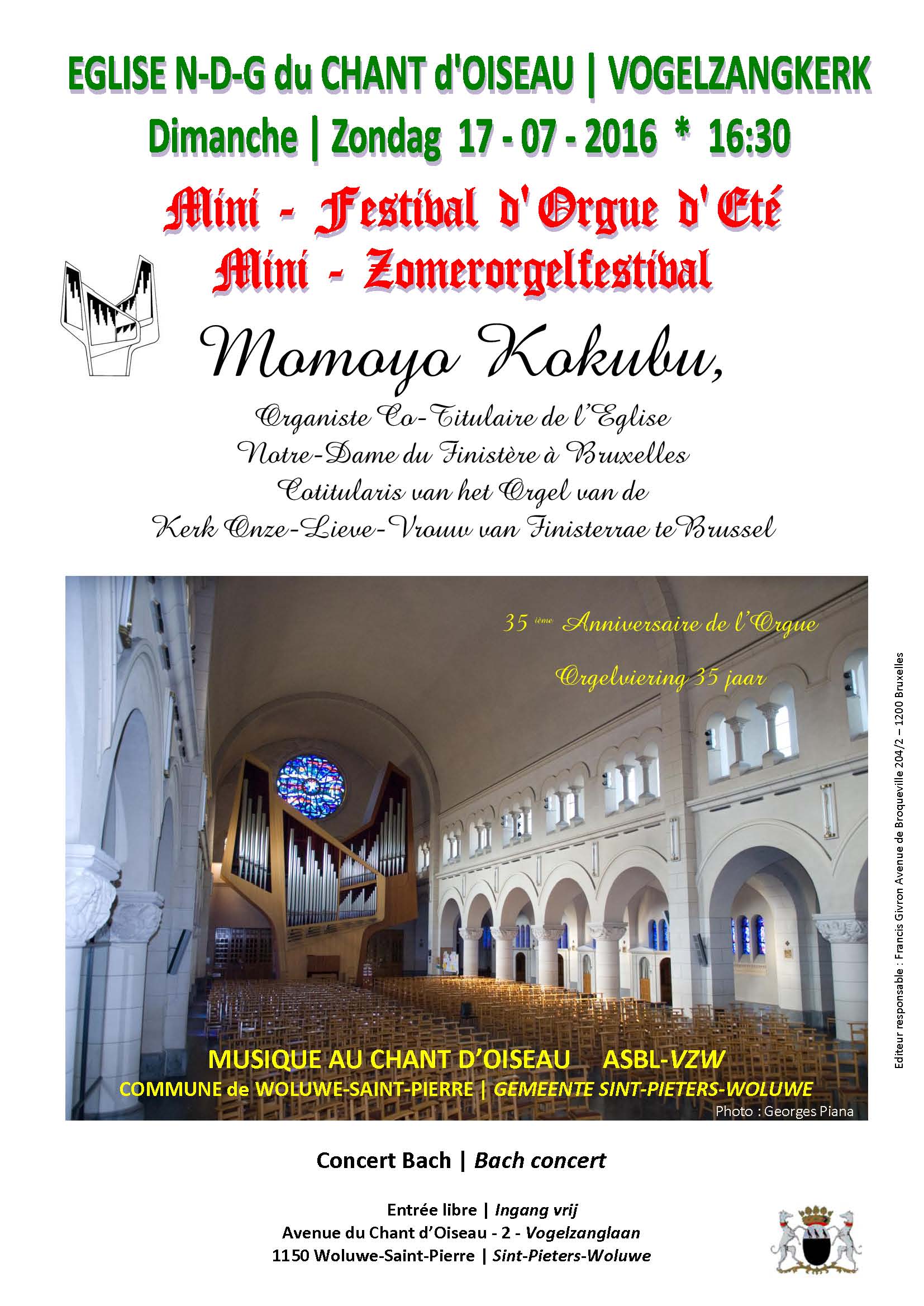 EGLISE N-D-G du CHANT d'OISEAU | VOGELZANGKERK

Dimanche | Zondag 17 - 07 - 2016 * 16:30

Mini - Festival d'Orgue d'Eté
Mini - Zomerorgelfestival

Momoyo Kokubu,

Organiste Co-Titulaire de l'Eglise
Notre-Dame du Finistère à Bruxelles
Cotitularis van het Orgel van de
Kerk Onze-Lieve-Vrouw van Finisterrae te Brussel

35 ième Anniversaire de l'Orgue

Orgelviering 35 jaar

MUSIQUE AU CHANT D'OISEAU ASBL-VZW
COMMUNE de WOLUWE-SAINT-PIERRE | GEMEENTE SINT-PIETERS-WOLUWE

Photo : Georges Piana

Editeur responsable : Francis Givron Avenue de Broqueville 204/2 – 1200 Bruxelles

Concert Bach | Bach concert

Entrée libre | Ingang vrij
Avenue du Chant d'Oiseau - 2 - Vogelzanglaan
1150 Woluwe-Saint-Pierre | Sint-Pieters-Woluwe